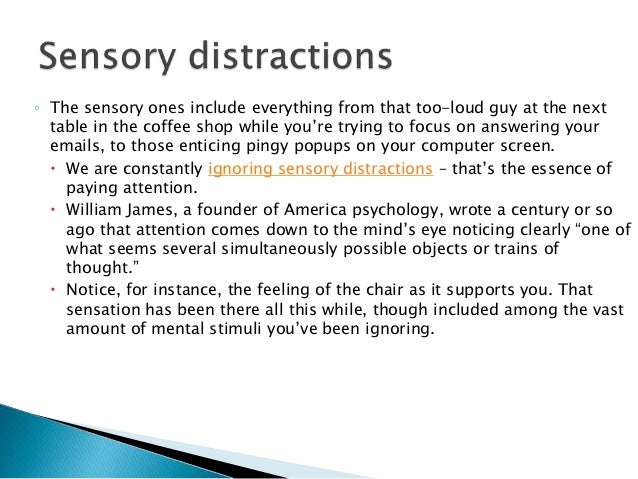 Sensory distractions

◦ The sensory ones include everything from that too-loud guy at the next table in the coffee shop while you're trying to focus on answering your emails, to those enticing pingy popups on your computer screen.

• We are constantly ignoring sensory distractions – that's the essence of paying attention.

• William James, a founder of America psychology, wrote a century or so ago that attention comes down to the mind's eye noticing clearly "one of what seems several simultaneously possible objects or trains of thought."

• Notice, for instance, the feeling of the chair as it supports you. That sensation has been there all this while, though included among the vast amount of mental stimuli you've been ignoring.